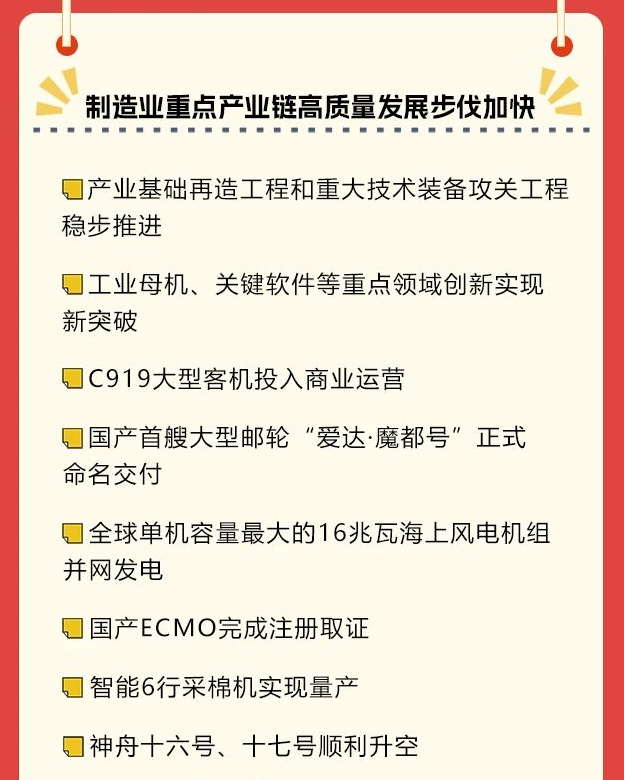 制造业重点产业链高质量发展步伐加快

产业基础再造工程和重大技术装备攻关工程稳步推进

工业母机、关键软件等重点领域创新实现新突破

C919大型客机投入商业运营

国产首艘大型邮轮“爱达·魔都号”正式命名交付

全球单机容量最大的16兆瓦海上风电机组并网发电

国产ECMO完成注册取证

智能6行采棉机实现量产

神舟十六号、十七号顺利升空